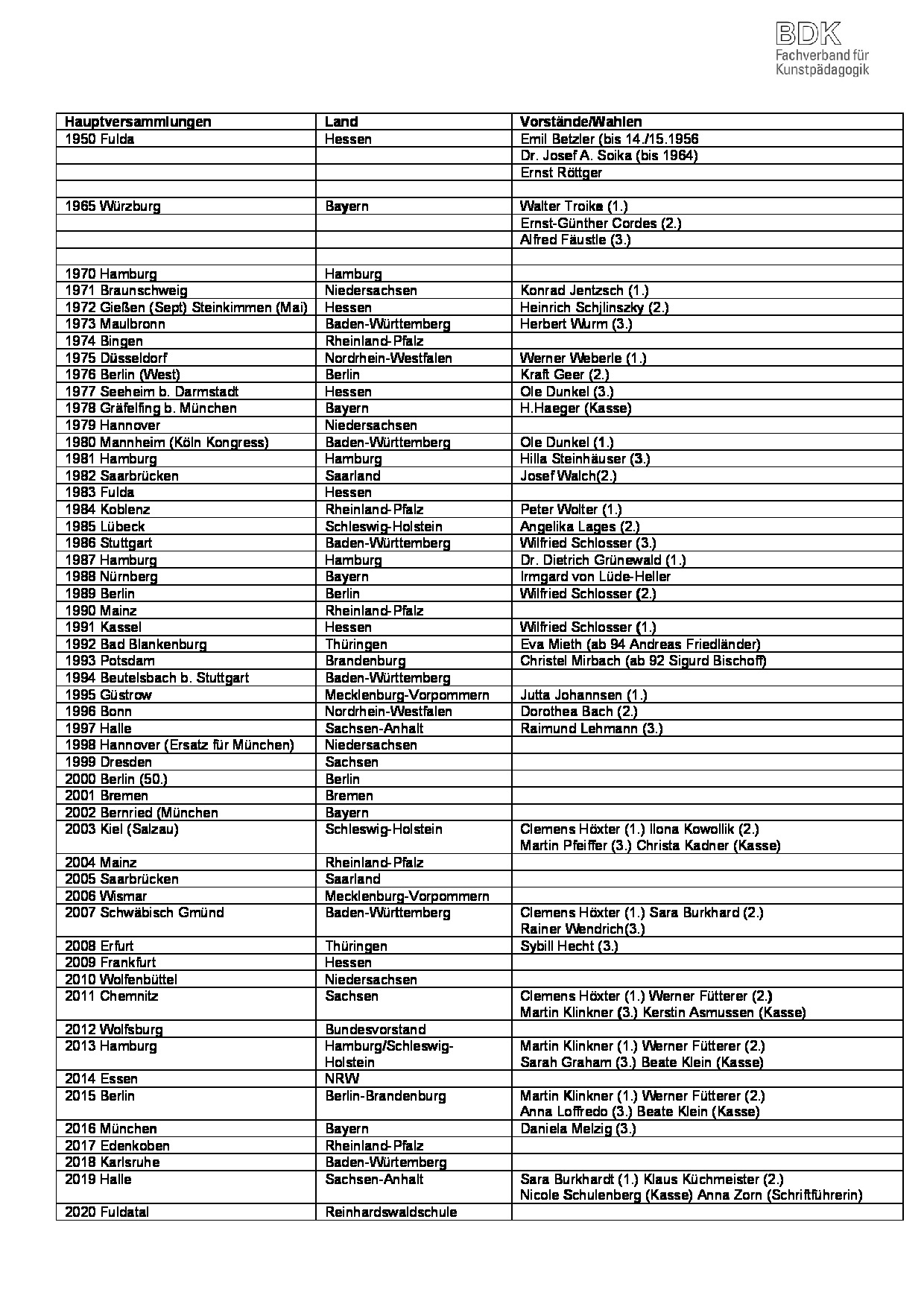 BDK
Fachverband für
Kunstpädagogik

| Hauptversammlungen | Land | Vorstände/Wahlen |
|---|---|---|
| 1950 Fulda | Hessen | Emil Betzler (bis 14./15.1956 |
|  |  | Dr. Josef A. Soika (bis 1964) |
|  |  | Ernst Röttger |
|  |  |  |
| 1965 Würzburg | Bayern | Walter Troike (1.) |
|  |  | Ernst-Günther Cordes (2.) |
|  |  | Alfred Fäustle (3.) |
|  |  |  |
| 1970 Hamburg | Hamburg |  |
| 1971 Braunschweig | Niedersachsen | Konrad Jentzsch (1.) |
| 1972 Gießen (Sept) Steinkimmen (Mai) | Hessen | Heinrich Schjlinszky (2.) |
| 1973 Maulbronn | Baden-Württemberg | Herbert Wurm (3.) |
| 1974 Bingen | Rheinland-Pfalz |  |
| 1975 Düsseldorf | Nordrhein-Westfalen | Werner Weberle (1.) |
| 1976 Berlin (West) | Berlin | Kraft Geer (2.) |
| 1977 Seeheim b. Darmstadt | Hessen | Ole Dunkel (3.) |
| 1978 Gräfelfing b. München | Bayern | H.Haeger (Kasse) |
| 1979 Hannover | Niedersachsen |  |
| 1980 Mannheim (Köln Kongress) | Baden-Württemberg | Ole Dunkel (1.) |
| 1981 Hamburg | Hamburg | Hilla Steinhäuser (3.) |
| 1982 Saarbrücken | Saarland | Josef Walch(2.) |
| 1983 Fulda | Hessen |  |
| 1984 Koblenz | Rheinland-Pfalz | Peter Wolter (1.) |
| 1985 Lübeck | Schleswig-Holstein | Angelika Lages (2.) |
| 1986 Stuttgart | Baden-Württemberg | Wilfried Schlosser (3.) |
| 1987 Hamburg | Hamburg | Dr. Dietrich Grünewald (1.) |
| 1988 Nürnberg | Bayern | Irmgard von Lüde-Heller |
| 1989 Berlin | Berlin | Wilfried Schlosser (2.) |
| 1990 Mainz | Rheinland-Pfalz |  |
| 1991 Kassel | Hessen | Wilfried Schlosser (1.) |
| 1992 Bad Blankenburg | Thüringen | Eva Mieth (ab 94 Andreas Friedländer) |
| 1993 Potsdam | Brandenburg | Christel Mirbach (ab 92 Sigurd Bischoff) |
| 1994 Beutelsbach b. Stuttgart | Baden-Württemberg |  |
| 1995 Güstrow | Mecklenburg-Vorpommern | Jutta Johannsen (1.) |
| 1996 Bonn | Nordrhein-Westfalen | Dorothea Bach (2.) |
| 1997 Halle | Sachsen-Anhalt | Raimund Lehmann (3.) |
| 1998 Hannover (Ersatz für München) | Niedersachsen |  |
| 1999 Dresden | Sachsen |  |
| 2000 Berlin (50.) | Berlin |  |
| 2001 Bremen | Bremen |  |
| 2002 Bernried (München | Bayern |  |
| 2003 Kiel (Salzau) | Schleswig-Holstein | Clemens Höxter (1.) Ilona Kowollik (2.) Martin Pfeiffer (3.) Christa Kadner (Kasse) |
| 2004 Mainz | Rheinland-Pfalz |  |
| 2005 Saarbrücken | Saarland |  |
| 2006 Wismar | Mecklenburg-Vorpommern |  |
| 2007 Schwäbisch Gmünd | Baden-Württemberg | Clemens Höxter (1.) Sara Burkhard (2.) Rainer Wendrich(3.) |
| 2008 Erfurt | Thüringen | Sybill Hecht (3.) |
| 2009 Frankfurt | Hessen |  |
| 2010 Wolfenbüttel | Niedersachsen |  |
| 2011 Chemnitz | Sachsen | Clemens Höxter (1.) Werner Fütterer (2.) Martin Klinkner (3.) Kerstin Asmussen (Kasse) |
| 2012 Wolfsburg | Bundesvorstand |  |
| 2013 Hamburg | Hamburg/Schleswig-Holstein | Martin Klinkner (1.) Werner Fütterer (2.) Sarah Graham (3.) Beate Klein (Kasse) |
| 2014 Essen | NRW |  |
| 2015 Berlin | Berlin-Brandenburg | Martin Klinkner (1.) Werner Fütterer (2.) Anna Loffredo (3.) Beate Klein (Kasse) |
| 2016 München | Bayern | Daniela Melzig (3.) |
| 2017 Edenkoben | Rheinland-Pfalz |  |
| 2018 Karlsruhe | Baden-Würtemberg |  |
| 2019 Halle | Sachsen-Anhalt | Sara Burkhardt (1.) Klaus Küchmeister (2.) Nicole Schulenberg (Kasse) Anna Zorn (Schriftführerin) |
| 2020 Fuldatal | Reinhardswaldschule |  |